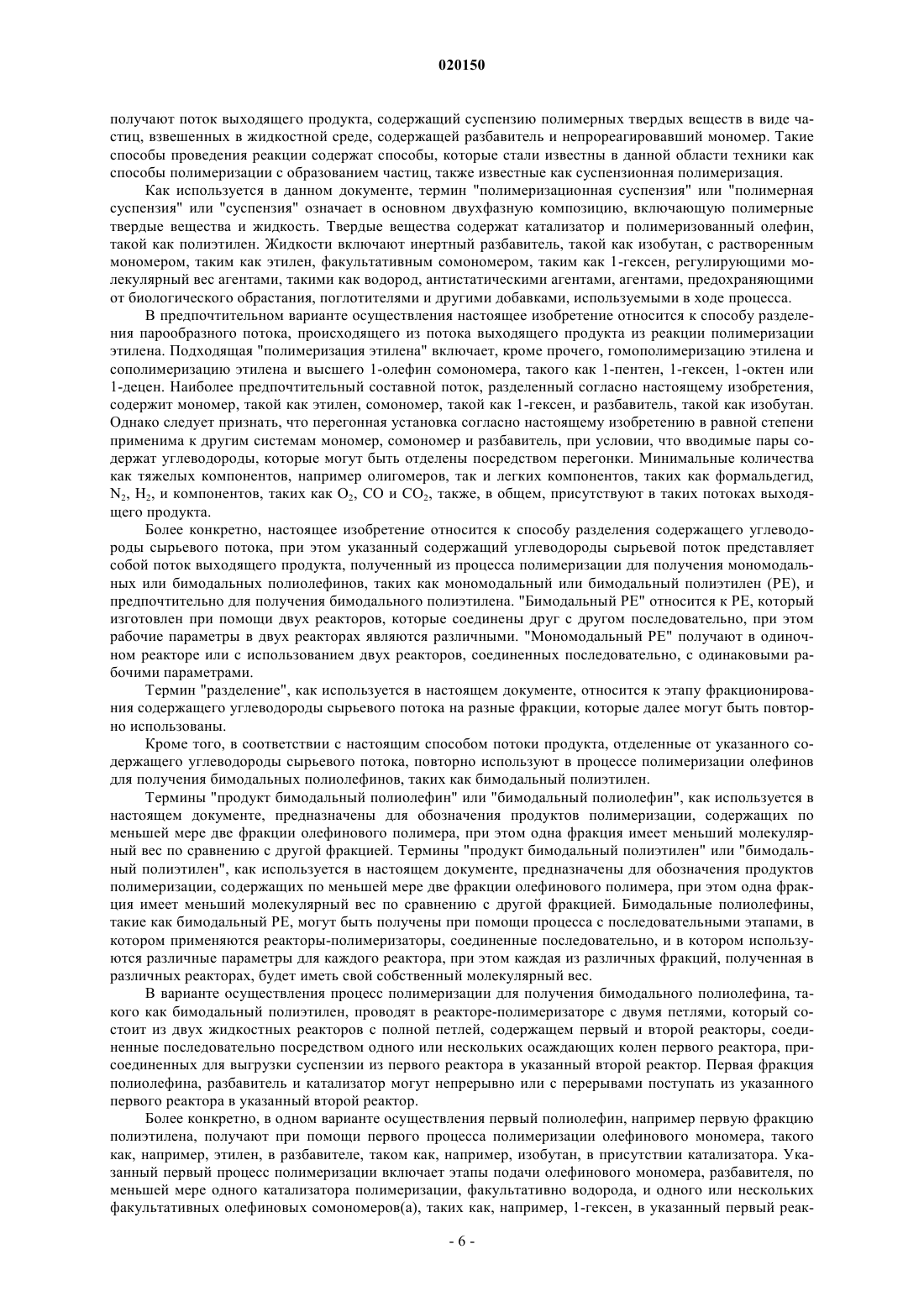 020150

получают поток выходящего продукта, содержащий суспензию полимерных твердых веществ в виде частиц, взвешенных в жидкостной среде, содержащей разбавитель и непрореагировавший мономер. Такие способы проведения реакции содержат способы, которые стали известны в данной области техники как способы полимеризации с образованием частиц, также известные как суспензионная полимеризация.

Как используется в данном документе, термин "полимеризационная суспензия" или "полимерная суспензия" или "суспензия" означает в основном двухфазную композицию, включающую полимерные твердые вещества и жидкость. Твердые вещества содержат катализатор и полимеризованный олефин, такой как полиэтилен. Жидкости включают инертный разбавитель, такой как изобутан, с растворенным мономером, таким как этилен, факультативным сомономером, таким как 1-гексен, регулирующими молекулярный вес агентами, такими как водород, антистатическими агентами, агентами, предохраняющими от биологического обрастания, поглотителями и другими добавками, используемыми в ходе процесса.

В предпочтительном варианте осуществления настоящее изобретение относится к способу разделения парообразного потока, происходящего из потока выходящего продукта из реакции полимеризации этилена. Подходящая "полимеризация этилена" включает, кроме прочего, гомополимеризацию этилена и сополимеризацию этилена и высшего 1-олефин сомономера, такого как 1-пентен, 1-гексен, 1-октен или 1-децен. Наиболее предпочтительный составной поток, разделенный согласно настоящему изобретения, содержит мономер, такой как этилен, сомономер, такой как 1-гексен, и разбавитель, такой как изобутан. Однако следует признать, что перегонная установка согласно настоящему изобретению в равной степени применима к другим системам мономер, сомономер и разбавитель, при условии, что вводимые пары содержат углеводороды, которые могут быть отделены посредством перегонки. Минимальные количества как тяжелых компонентов, например олигомеров, так и легких компонентов, таких как формальдегид, $N_2$, $H_2$, и компонентов, таких как $O_2$, CO и $CO_2$, также, в общем, присутствуют в таких потоках выходящего продукта.

Более конкретно, настоящее изобретение относится к способу разделения содержащего углеводороды сырьевого потока, при этом указанный содержащий углеводороды сырьевой поток представляет собой поток выходящего продукта, полученный из процесса полимеризации для получения мономодальных или бимодальных полиолефинов, таких как мономодальный или бимодальный полиэтилен (PE), и предпочтительно для получения бимодального полиэтилена. "Бимодальный PE" относится к PE, который изготовлен при помощи двух реакторов, которые соединены друг с другом последовательно, при этом рабочие параметры в двух реакторах являются различными. "Мономодальный PE" получают в одиночном реакторе или с использованием двух реакторов, соединенных последовательно, с одинаковыми рабочими параметрами.

Термин "разделение", как используется в настоящем документе, относится к этапу фракционирования содержащего углеводороды сырьевого потока на разные фракции, которые далее могут быть повторно использованы.

Кроме того, в соответствии с настоящим способом потоки продукта, отделенные от указанного содержащего углеводороды сырьевого потока, повторно используют в процессе полимеризации олефинов для получения бимодальных полиолефинов, таких как бимодальный полиэтилен.

Термины "продукт бимодальный полиолефин" или "бимодальный полиолефин", как используется в настоящем документе, предназначены для обозначения продуктов полимеризации, содержащих по меньшей мере две фракции олефинового полимера, при этом одна фракция имеет меньший молекулярный вес по сравнению с другой фракцией. Термины "продукт бимодальный полиэтилен" или "бимодальный полиэтилен", как используется в настоящем документе, предназначены для обозначения продуктов полимеризации, содержащих по меньшей мере две фракции олефинового полимера, при этом одна фракция имеет меньший молекулярный вес по сравнению с другой фракцией. Бимодальные полиолефины, такие как бимодальный PE, могут быть получены при помощи процесса с последовательными этапами, в котором применяются реакторы-полимеризаторы, соединенные последовательно, и в котором используются различные параметры для каждого реактора, при этом каждая из различных фракций, полученная в различных реакторах, будет иметь свой собственный молекулярный вес.

В варианте осуществления процесс полимеризации для получения бимодального полиолефина, такого как бимодальный полиэтилен, проводят в реакторе-полимеризаторе с двумя петлями, который состоит из двух жидкостных реакторов с полной петлей, содержащем первый и второй реакторы, соединенные последовательно посредством одного или нескольких осаждающих колен первого реактора, присоединенных для выгрузки суспензии из первого реактора в указанный второй реактор. Первая фракция полиолефина, разбавитель и катализатор могут непрерывно или с перерывами поступать из указанного первого реактора в указанный второй реактор.

Более конкретно, в одном варианте осуществления первый полиолефин, например первую фракцию полиэтилена, получают при помощи первого процесса полимеризации олефинового мономера, такого как, например, этилен, в разбавителе, таком как, например, изобутан, в присутствии катализатора. Указанный первый процесс полимеризации включает этапы подачи олефинового мономера, разбавителя, по меньшей мере одного катализатора полимеризации, факультативно водорода, и одного или нескольких факультативных олефиновых сомономеров(а), таких как, например, 1-гексен, в указанный первый реак-

- 6 -